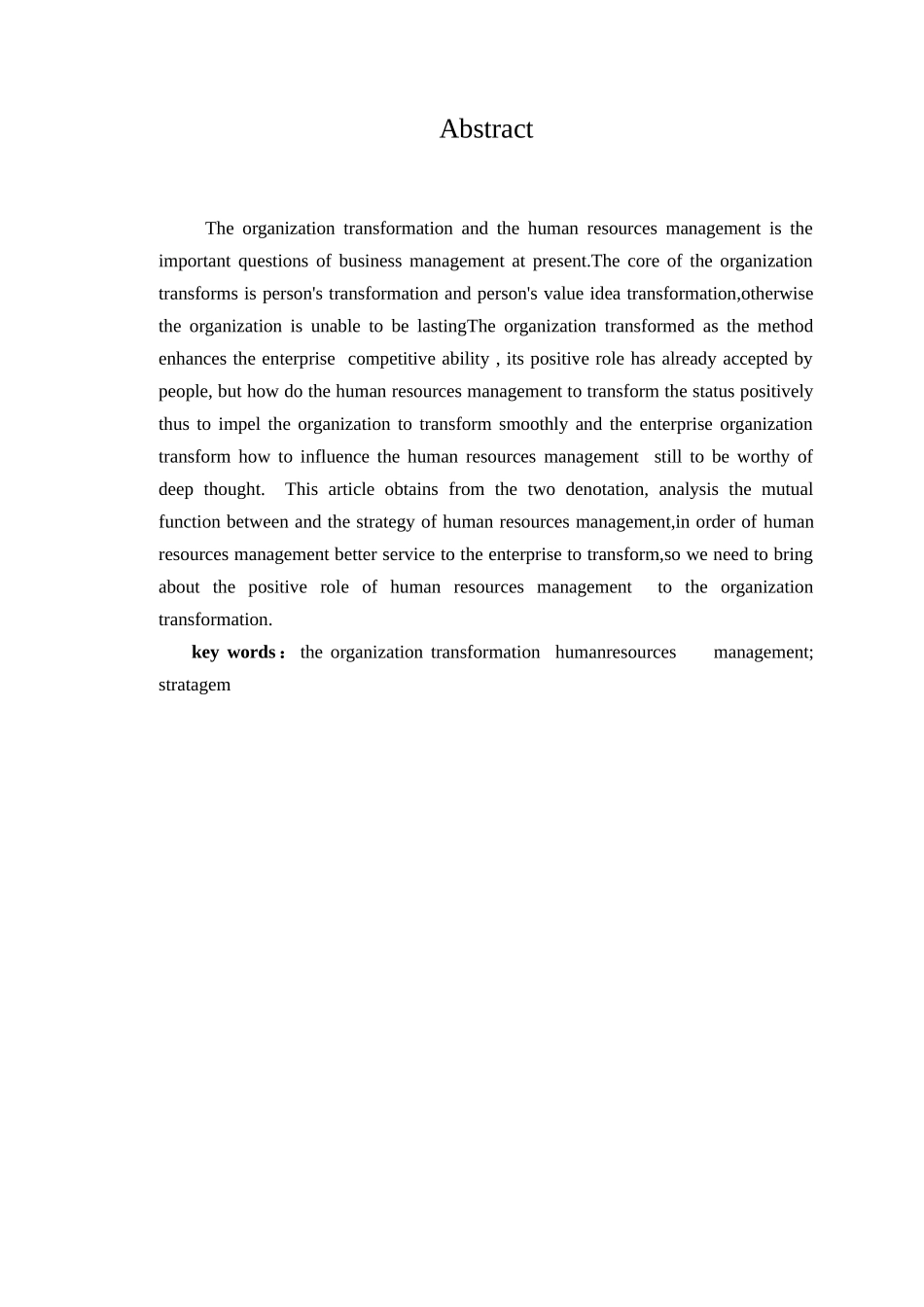 Abstract

The organization transformation and the human resources management is the important questions of business management at present.The core of the organization transforms is person's transformation and person's value idea transformation,otherwise the organization is unable to be lastingThe organization transformed as the method enhances the enterprise competitive ability , its positive role has already accepted by people, but how do the human resources management to transform the status positively thus to impel the organization to transform smoothly and the enterprise organization transform how to influence the human resources management still to be worthy of deep thought. This article obtains from the two denotation, analysis the mutual function between and the strategy of human resources management,in order of human resources management better service to the enterprise to transform,so we need to bring about the positive role of human resources management to the organization transformation.

key words： the organization transformation humanresources management; stratagem